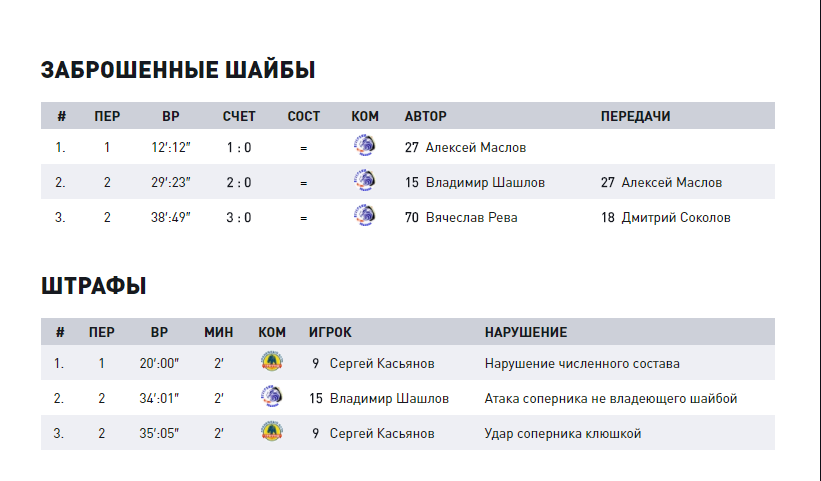 ЗАБРОШЕННЫЕ ШАЙБЫ

| # | ПЕР | ВР | СЧЕТ | СОСТ | КОМ | АВТОР | ПЕРЕДАЧИ |
|---|---|---|---|---|---|---|---|
| 1. | 1 | 12':12" | 1 : 0 | = | | 27 Алексей Маслов | |
| 2. | 2 | 29':23" | 2 : 0 | = | | 15 Владимир Шашлов | 27 Алексей Маслов |
| 3. | 2 | 38':49" | 3 : 0 | = | | 70 Вячеслав Рева | 18 Дмитрий Соколов |

ШТРАФЫ

| # | ПЕР | ВР | МИН | КОМ | ИГРОК | НАРУШЕНИЕ |
|---|---|---|---|---|---|---|
| 1. | 1 | 20':00" | 2' | | 9 Сергей Касьянов | Нарушение численного состава |
| 2. | 2 | 34':01" | 2' | | 15 Владимир Шашлов | Атака соперника не владеющего шайбой |
| 3. | 2 | 35':05" | 2' | | 9 Сергей Касьянов | Удар соперника клюшкой |